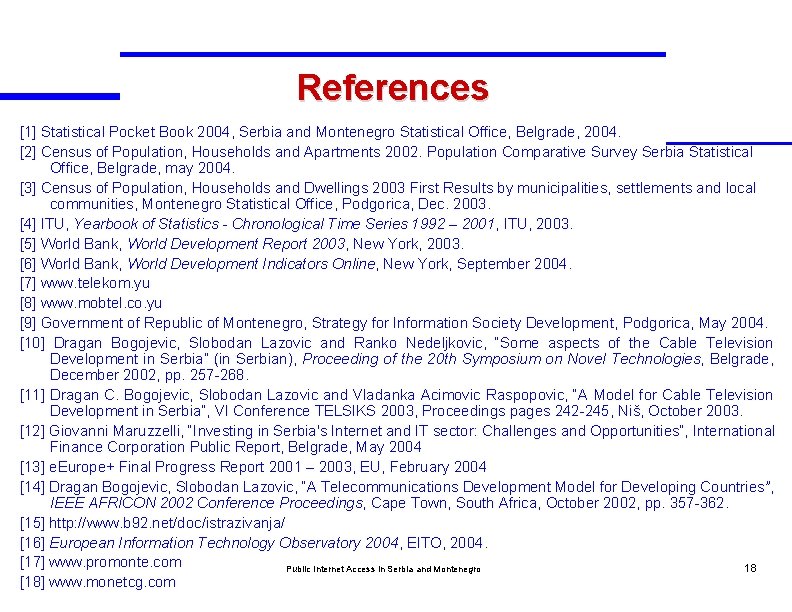 References

[1] Statistical Pocket Book 2004, Serbia and Montenegro Statistical Office, Belgrade, 2004.

[2] Census of Population, Households and Apartments 2002. Population Comparative Survey Serbia Statistical Office, Belgrade, may 2004.

[3] Census of Population, Households and Dwellings 2003 First Results by municipalities, settlements and local communities, Montenegro Statistical Office, Podgorica, Dec. 2003.

[4] ITU, Yearbook of Statistics - Chronological Time Series 1992 – 2001, ITU, 2003.

[5] World Bank, World Development Report 2003, New York, 2003.

[6] World Bank, World Development Indicators Online, New York, September 2004.

[7] www.telekom.yu

[8] www.mobtel.co.yu

[9] Government of Republic of Montenegro, Strategy for Information Society Development, Podgorica, May 2004.

[10] Dragan Bogojevic, Slobodan Lazovic and Ranko Nedeljkovic, "Some aspects of the Cable Television Development in Serbia" (in Serbian), Proceeding of the 20th Symposium on Novel Technologies, Belgrade, December 2002, pp. 257-268.

[11] Dragan C. Bogojevic, Slobodan Lazovic and Vladanka Acimovic Raspopovic, "A Model for Cable Television Development in Serbia", VI Conference TELSIKS 2003, Proceedings pages 242-245, Niš, October 2003.

[12] Giovanni Maruzzelli, "Investing in Serbia's Internet and IT sector: Challenges and Opportunities", International Finance Corporation Public Report, Belgrade, May 2004

[13] eEurope+ Final Progress Report 2001 – 2003, EU, February 2004

[14] Dragan Bogojevic, Slobodan Lazovic, "A Telecommunications Development Model for Developing Countries", IEEE AFRICON 2002 Conference Proceedings, Cape Town, South Africa, October 2002, pp. 357-362.

[15] http://www.b92.net/doc/istrazivanja/

[16] European Information Technology Observatory 2004, EITO, 2004.

[17] www.promonte.com

[18] www.monetcg.com

Public Internet Access in Serbia and Montenegro

18